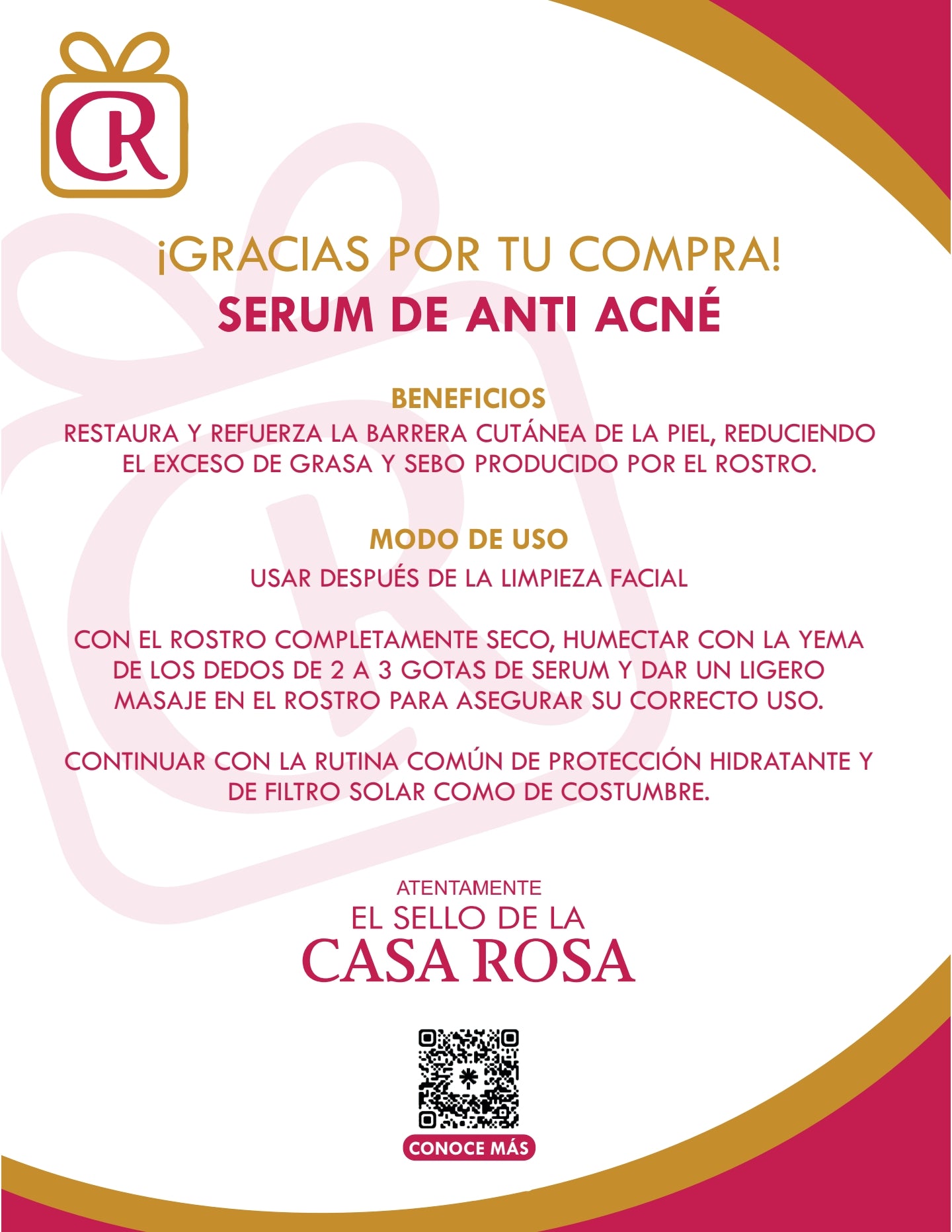 CR

¡GRACIAS POR TU COMPRA!
SERUM DE ANTI ACNÉ

BENEFICIOS
RESTAURA Y REFUERZA LA BARRERA CUTÁNEA DE LA PIEL, REDUCIENDO EL EXCESO DE GRASA Y SEBO PRODUCIDO POR EL ROSTRO.

MODO DE USO
USAR DESPUÉS DE LA LIMPIEZA FACIAL

CON EL ROSTRO COMPLETAMENTE SECO, HUMECTAR CON LA YEMA DE LOS DEDOS DE 2 A 3 GOTAS DE SERUM Y DAR UN LIGERO MASAJE EN EL ROSTRO PARA ASEGURAR SU CORRECTO USO.

CONTINUAR CON LA RUTINA COMÚN DE PROTECCIÓN HIDRATANTE Y DE FILTRO SOLAR COMO DE COSTUMBRE.

ATENTAMENTE
EL SELLO DE LA
CASA ROSA

CONOCE MÁS